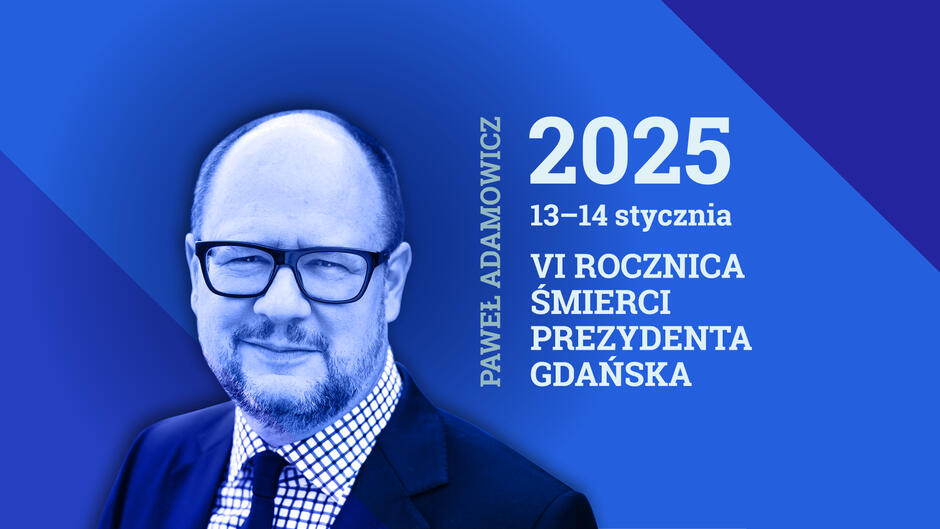 PAWEŁ ADAMOWICZ

2025

13–14 stycznia

VI ROCZNICA ŚMIERCI PREZYDENTA GDAŃSKA